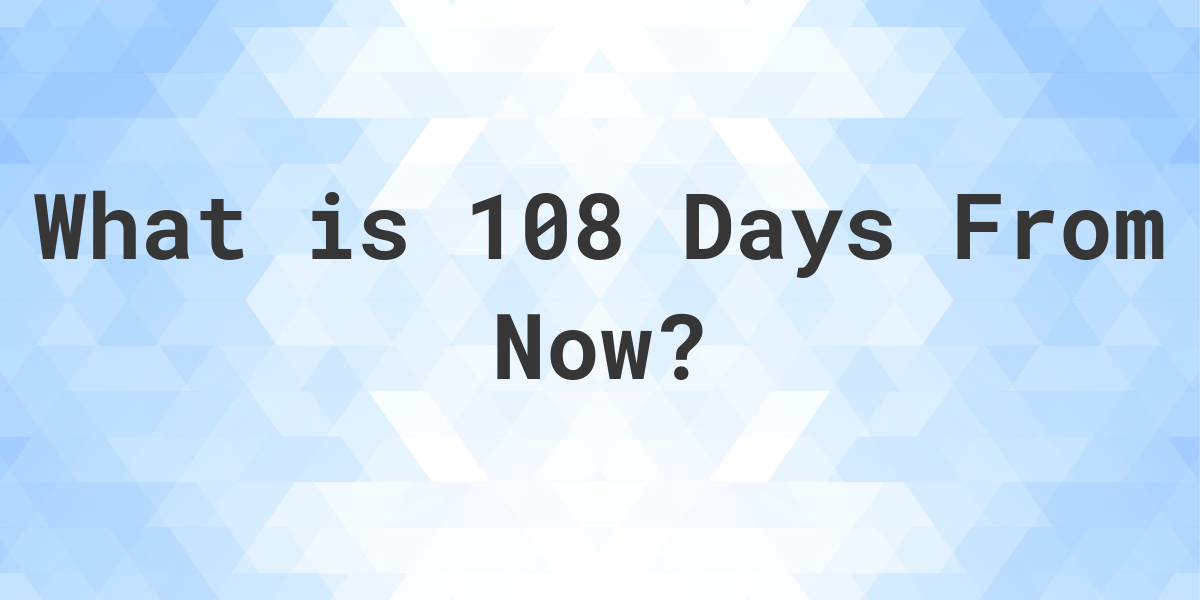 What is 108 Days From Now?